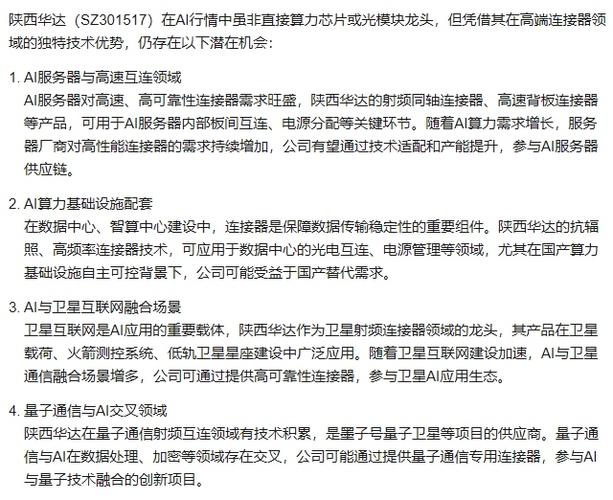 陕西华达（SZ301517）在AI行情中虽非直接算力芯片或光模块龙头，但凭借其在高端连接器领域的独特技术优势，仍存在以下潜在机会：

1. AI服务器与高速互连领域
AI服务器对高速、高可靠性连接器需求旺盛，陕西华达的射频同轴连接器、高速背板连接器等产品，可用于AI服务器内部板间互连、电源分配等关键环节。随着AI算力需求增长，服务器厂商对高性能连接器的需求持续增加，公司有望通过技术适配和产能提升，参与AI服务器供应链。

2. AI算力基础设施配套
在数据中心、智算中心建设中，连接器是保障数据传输稳定性的重要组件。陕西华达的抗辐照、高频率连接器技术，可应用于数据中心的光电互连、电源管理等领域，尤其在国产算力基础设施自主可控背景下，公司可能受益于国产替代需求。

3. AI与卫星互联网融合场景
卫星互联网是AI应用的重要载体，陕西华达作为卫星射频连接器领域的龙头，其产品在卫星载荷、火箭测控系统、低轨卫星星座建设中广泛应用。随着卫星互联网建设加速，AI与卫星通信融合场景增多，公司可通过提供高可靠性连接器，参与卫星AI应用生态。

4. 量子通信与AI交叉领域
陕西华达在量子通信射频互连领域有技术积累，是墨子号量子卫星等项目的供应商。量子通信与AI在数据处理、加密等领域存在交叉，公司可能通过提供量子通信专用连接器，参与AI与量子技术融合的创新项目。